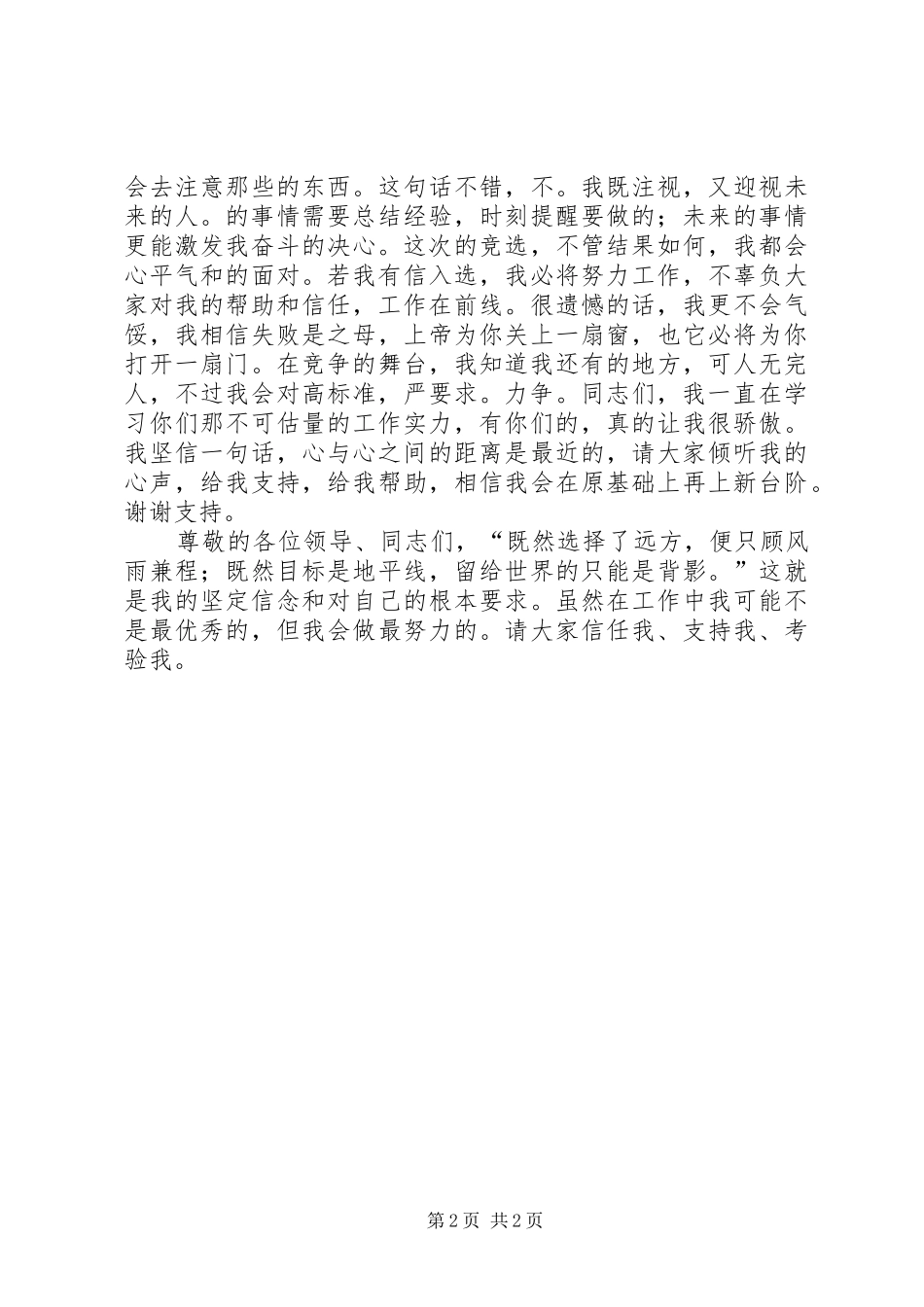 会去注意那些的东西。这句话不错，不。我既注视，又迎视未来的人。的事情需要总结经验，时刻提醒要做的；未来的事情更能激发我奋斗的决心。这次的竞选，不管结果如何，我都会心平气和的面对。若我有信入选，我必将努力工作，不辜负大家对我的帮助和信任，工作在前线。很遗憾的话，我更不会气馁，我相信失败是之母，上帝为你关上一扇窗，也它必将为你打开一扇门。在竞争的舞台，我知道我还有的地方，可人无完人，不过我会对高标准，严要求。力争。同志们，我一直在学习你们那不可估量的工作实力，有你们的，真的让我很骄傲。我坚信一句话，心与心之间的距离是最近的，请大家倾听我的心声，给我支持，给我帮助，相信我会在原基础上再上新台阶。谢谢支持。

尊敬的各位领导、同志们，“既然选择了远方，便只顾风雨兼程；既然目标是地平线，留给世界的只能是背影。”这就是我的坚定信念和对自己的根本要求。虽然在工作中我可能不是最优秀的，但我会做最努力的。请大家信任我、支持我、考验我。

第 2 页 共 2 页